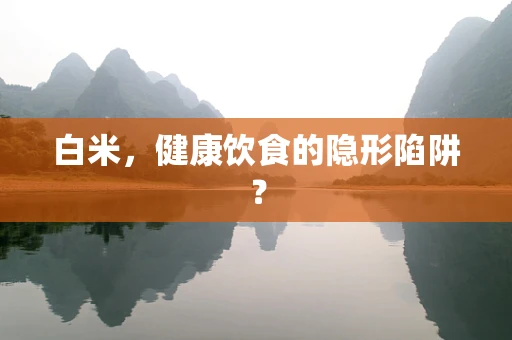 白米，健康饮食的隐形陷阱？